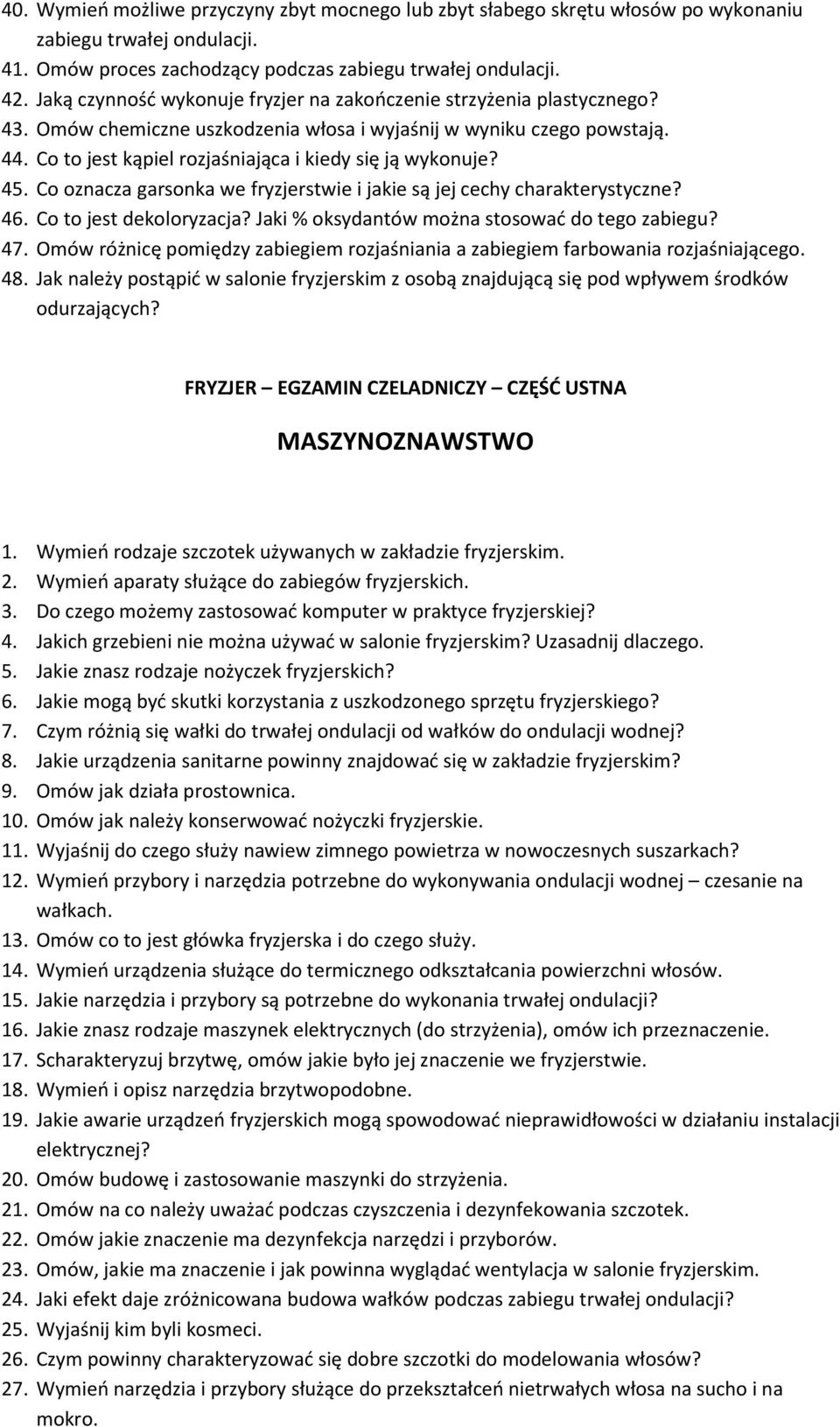 40. Wymień możliwe przyczyny zbyt mocnego lub zbyt słabego skrętu włosów po wykonaniu zabiegu trwałej ondulacji.
41. Omów proces zachodzący podczas zabiegu trwałej ondulacji.
42. Jaką czynność wykonuje fryzjer na zakończenie strzyżenia plastycznego?
43. Omów chemiczne uszkodzenia włosa i wyjaśnij w wyniku czego powstają.
44. Co to jest kąpiel rozjaśniająca i kiedy się ją wykonuje?
45. Co oznacza garsonka we fryzjerstwie i jakie są jej cechy charakterystyczne?
46. Co to jest dekoloryzacja? Jaki % oksydantów można stosować do tego zabiegu?
47. Omów różnicę pomiędzy zabiegiem rozjaśniania a zabiegiem farbowania rozjaśniającego.
48. Jak należy postąpić w salonie fryzjerskim z osobą znajdującą się pod wpływem środków odurzających?

FRYZJER – EGZAMIN CZELADNICZY – CZĘŚĆ USTNA

MASZYNOZNAWSTWO

1. Wymień rodzaje szczotek używanych w zakładzie fryzjerskim.
2. Wymień aparaty służące do zabiegów fryzjerskich.
3. Do czego możemy zastosować komputer w praktyce fryzjerskiej?
4. Jakich grzebieni nie można używać w salonie fryzjerskim? Uzasadnij dlaczego.
5. Jakie znasz rodzaje nożyczek fryzjerskich?
6. Jakie mogą być skutki korzystania z uszkodzonego sprzętu fryzjerskiego?
7. Czym różnią się wałki do trwałej ondulacji od wałków do ondulacji wodnej?
8. Jakie urządzenia sanitarne powinny znajdować się w zakładzie fryzjerskim?
9. Omów jak działa prostownica.
10. Omów jak należy konserwować nożyczki fryzjerskie.
11. Wyjaśnij do czego służy nawiew zimnego powietrza w nowoczesnych suszarkach?
12. Wymień przybory i narzędzia potrzebne do wykonywania ondulacji wodnej – czesanie na wałkach.
13. Omów co to jest główka fryzjerska i do czego służy.
14. Wymień urządzenia służące do termicznego odkształcania powierzchni włosów.
15. Jakie narzędzia i przybory są potrzebne do wykonania trwałej ondulacji?
16. Jakie znasz rodzaje maszynek elektrycznych (do strzyżenia), omów ich przeznaczenie.
17. Scharakteryzuj brzytwę, omów jakie było jej znaczenie we fryzjerstwie.
18. Wymień i opisz narzędzia brzytwopodobne.
19. Jakie awarie urządzeń fryzjerskich mogą spowodować nieprawidłowości w działaniu instalacji elektrycznej?
20. Omów budowę i zastosowanie maszynki do strzyżenia.
21. Omów na co należy uważać podczas czyszczenia i dezynfekowania szczotek.
22. Omów jakie znaczenie ma dezynfekcja narzędzi i przyborów.
23. Omów, jakie ma znaczenie i jak powinna wyglądać wentylacja w salonie fryzjerskim.
24. Jaki efekt daje zróżnicowana budowa wałków podczas zabiegu trwałej ondulacji?
25. Wyjaśnij kim byli kosmeci.
26. Czym powinny charakteryzować się dobre szczotki do modelowania włosów?
27. Wymień narzędzia i przybory służące do przekształceń nietrwałych włosa na sucho i na mokro.